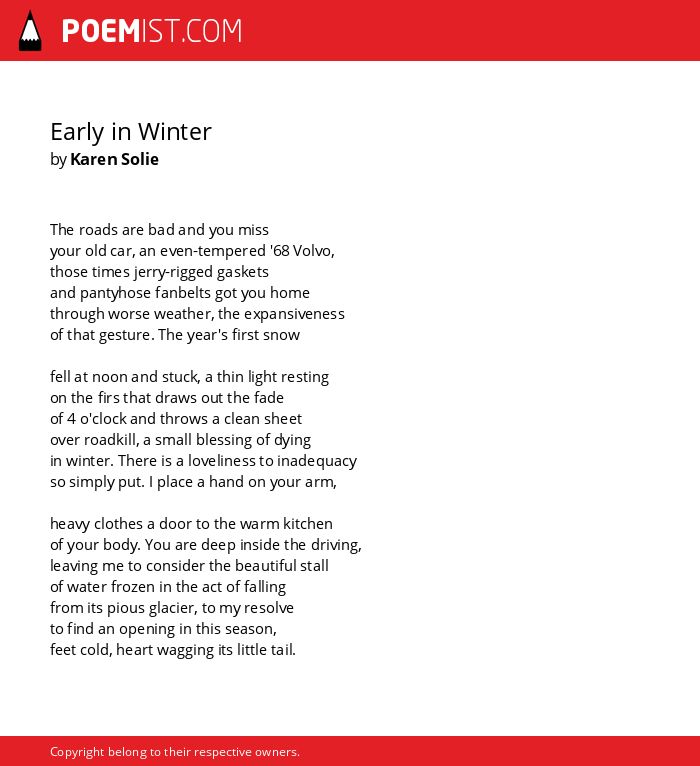 POEMIST.COM

Early in Winter
by Karen Solie

The roads are bad and you miss
your old car, an even-tempered '68 Volvo,
those times jerry-rigged gaskets
and pantyhose fanbelts got you home
through worse weather, the expansiveness
of that gesture. The year's first snow

fell at noon and stuck, a thin light resting
on the firs that draws out the fade
of 4 o'clock and throws a clean sheet
over roadkill, a small blessing of dying
in winter. There is a loveliness to inadequacy
so simply put. I place a hand on your arm,

heavy clothes a door to the warm kitchen
of your body. You are deep inside the driving,
leaving me to consider the beautiful stall
of water frozen in the act of falling
from its pious glacier, to my resolve
to find an opening in this season,
feet cold, heart wagging its little tail.

Copyright belong to their respective owners.